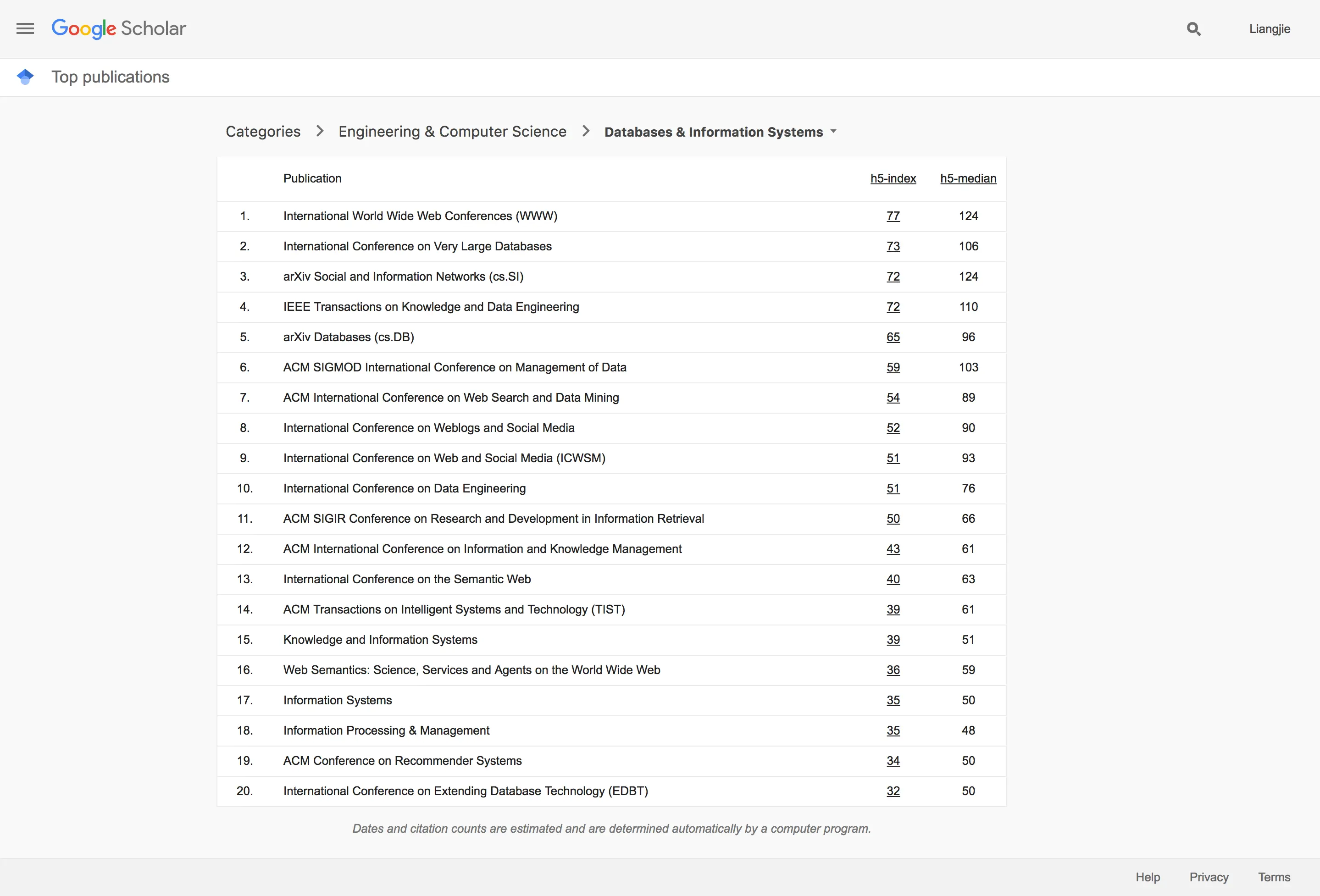 Google Scholar

Liangjie

Top publications

Categories > Engineering & Computer Science > Databases & Information Systems

| | Publication | h5-index | h5-median |
|---|---|---|---|
| 1. | International World Wide Web Conferences (WWW) | 77 | 124 |
| 2. | International Conference on Very Large Databases | 73 | 106 |
| 3. | arXiv Social and Information Networks (cs.SI) | 72 | 124 |
| 4. | IEEE Transactions on Knowledge and Data Engineering | 72 | 110 |
| 5. | arXiv Databases (cs.DB) | 65 | 96 |
| 6. | ACM SIGMOD International Conference on Management of Data | 59 | 103 |
| 7. | ACM International Conference on Web Search and Data Mining | 54 | 89 |
| 8. | International Conference on Weblogs and Social Media | 52 | 90 |
| 9. | International Conference on Web and Social Media (ICWSM) | 51 | 93 |
| 10. | International Conference on Data Engineering | 51 | 76 |
| 11. | ACM SIGIR Conference on Research and Development in Information Retrieval | 50 | 66 |
| 12. | ACM International Conference on Information and Knowledge Management | 43 | 61 |
| 13. | International Conference on the Semantic Web | 40 | 63 |
| 14. | ACM Transactions on Intelligent Systems and Technology (TIST) | 39 | 61 |
| 15. | Knowledge and Information Systems | 39 | 51 |
| 16. | Web Semantics: Science, Services and Agents on the World Wide Web | 36 | 59 |
| 17. | Information Systems | 35 | 50 |
| 18. | Information Processing & Management | 35 | 48 |
| 19. | ACM Conference on Recommender Systems | 34 | 50 |
| 20. | International Conference on Extending Database Technology (EDBT) | 32 | 50 |

Dates and citation counts are estimated and are determined automatically by a computer program.

Help Privacy Terms